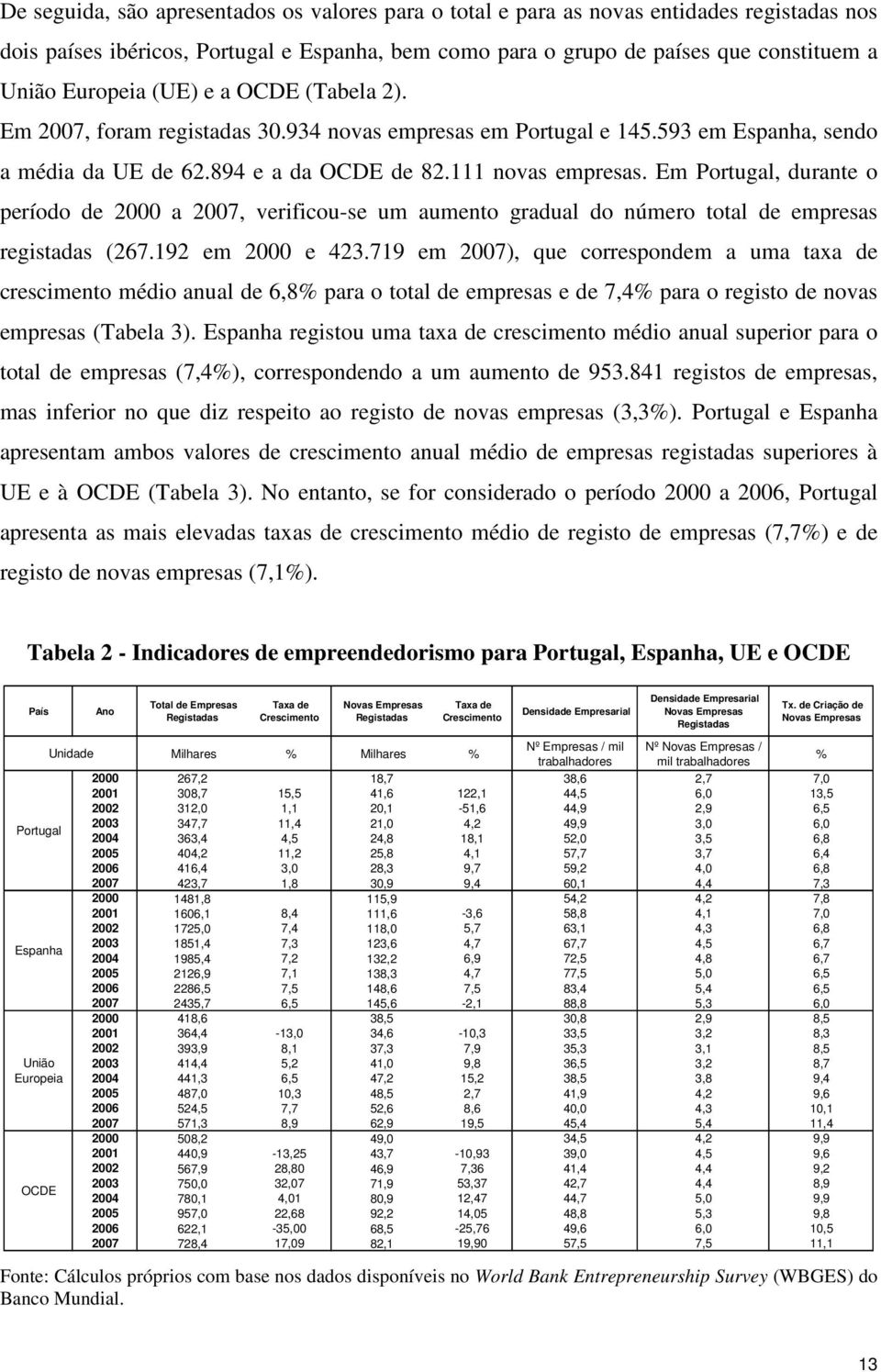 De seguida, são apresentados os valores para o total e para as novas entidades registadas nos dois países ibéricos, Portugal e Espanha, bem como para o grupo de países que constituem a União Europeia (UE) e a OCDE (Tabela 2). Em 2007, foram registadas 30.934 novas empresas em Portugal e 145.593 em Espanha, sendo a média da UE de 62.894 e a da OCDE de 82.111 novas empresas. Em Portugal, durante o período de 2000 a 2007, verificou-se um aumento gradual do número total de empresas registadas (267.192 em 2000 e 423.719 em 2007), que correspondem a uma taxa de crescimento médio anual de 6,8% para o total de empresas e de 7,4% para o registo de novas empresas (Tabela 3). Espanha registou uma taxa de crescimento médio anual superior para o total de empresas (7,4%), correspondendo a um aumento de 953.841 registos de empresas, mas inferior no que diz respeito ao registo de novas empresas (3,3%). Portugal e Espanha apresentam ambos valores de crescimento anual médio de empresas registadas superiores à UE e à OCDE (Tabela 3). No entanto, se for considerado o período 2000 a 2006, Portugal apresenta as mais elevadas taxas de crescimento médio de registo de empresas (7,7%) e de registo de novas empresas (7,1%).

Tabela 2 - Indicadores de empreendedorismo para Portugal, Espanha, UE e OCDE

| País | Ano | Total de Empresas Registadas | Taxa de Crescimento | Novas Empresas Registadas | Taxa de Crescimento | Densidade Empresarial | Densidade Empresarial Novas Empresas Registadas | Tx. de Criação de Novas Empresas |
|---|---|---|---|---|---|---|---|---|
| Unidade | | Milhares | % | Milhares | % | Nº Empresas / mil trabalhadores | Nº Novas Empresas / mil trabalhadores | % |
| Portugal | 2000 | 267,2 | | 18,7 | | 38,6 | 2,7 | 7,0 |
| | 2001 | 308,7 | 15,5 | 41,6 | 122,1 | 44,5 | 6,0 | 13,5 |
| | 2002 | 312,0 | 1,1 | 20,1 | -51,6 | 44,9 | 2,9 | 6,5 |
| | 2003 | 347,7 | 11,4 | 21,0 | 4,2 | 49,9 | 3,0 | 6,0 |
| | 2004 | 363,4 | 4,5 | 24,8 | 18,1 | 52,0 | 3,5 | 6,8 |
| | 2005 | 404,2 | 11,2 | 25,8 | 4,1 | 57,7 | 3,7 | 6,4 |
| | 2006 | 416,4 | 3,0 | 28,3 | 9,7 | 59,2 | 4,0 | 6,8 |
| | 2007 | 423,7 | 1,8 | 30,9 | 9,4 | 60,1 | 4,4 | 7,3 |
| Espanha | 2000 | 1481,8 | | 115,9 | | 54,2 | 4,2 | 7,8 |
| | 2001 | 1606,1 | 8,4 | 111,6 | -3,6 | 58,8 | 4,1 | 7,0 |
| | 2002 | 1725,0 | 7,4 | 118,0 | 5,7 | 63,1 | 4,3 | 6,8 |
| | 2003 | 1851,4 | 7,3 | 123,6 | 4,7 | 67,7 | 4,5 | 6,7 |
| | 2004 | 1985,4 | 7,2 | 132,2 | 6,9 | 72,5 | 4,8 | 6,7 |
| | 2005 | 2126,9 | 7,1 | 138,3 | 4,7 | 77,5 | 5,0 | 6,5 |
| | 2006 | 2286,5 | 7,5 | 148,6 | 7,5 | 83,4 | 5,4 | 6,5 |
| | 2007 | 2435,7 | 6,5 | 145,6 | -2,1 | 88,8 | 5,3 | 6,0 |
| União Europeia | 2000 | 418,6 | | 38,5 | | 30,8 | 2,9 | 8,5 |
| | 2001 | 364,4 | -13,0 | 34,6 | -10,3 | 33,5 | 3,2 | 8,3 |
| | 2002 | 393,9 | 8,1 | 37,3 | 7,9 | 35,3 | 3,1 | 8,5 |
| | 2003 | 414,4 | 5,2 | 41,0 | 9,8 | 36,5 | 3,2 | 8,7 |
| | 2004 | 441,3 | 6,5 | 47,2 | 15,2 | 38,5 | 3,8 | 9,4 |
| | 2005 | 487,0 | 10,3 | 48,5 | 2,7 | 41,9 | 4,2 | 9,6 |
| | 2006 | 524,5 | 7,7 | 52,6 | 8,6 | 40,0 | 4,3 | 10,1 |
| | 2007 | 571,3 | 8,9 | 62,9 | 19,5 | 45,4 | 5,4 | 11,4 |
| OCDE | 2000 | 508,2 | | 49,0 | | 34,5 | 4,2 | 9,9 |
| | 2001 | 440,9 | -13,25 | 43,7 | -10,93 | 39,0 | 4,5 | 9,6 |
| | 2002 | 567,9 | 28,80 | 46,9 | 7,36 | 41,4 | 4,4 | 9,2 |
| | 2003 | 750,0 | 32,07 | 71,9 | 53,37 | 42,7 | 4,4 | 8,9 |
| | 2004 | 780,1 | 4,01 | 80,9 | 12,47 | 44,7 | 5,0 | 9,9 |
| | 2005 | 957,0 | 22,68 | 92,2 | 14,05 | 48,8 | 5,3 | 9,8 |
| | 2006 | 622,1 | -35,00 | 68,5 | -25,76 | 49,6 | 6,0 | 10,5 |
| | 2007 | 728,4 | 17,09 | 82,1 | 19,90 | 57,5 | 7,5 | 11,1 |

Fonte: Cálculos próprios com base nos dados disponíveis no World Bank Entrepreneurship Survey (WBGES) do Banco Mundial.

13